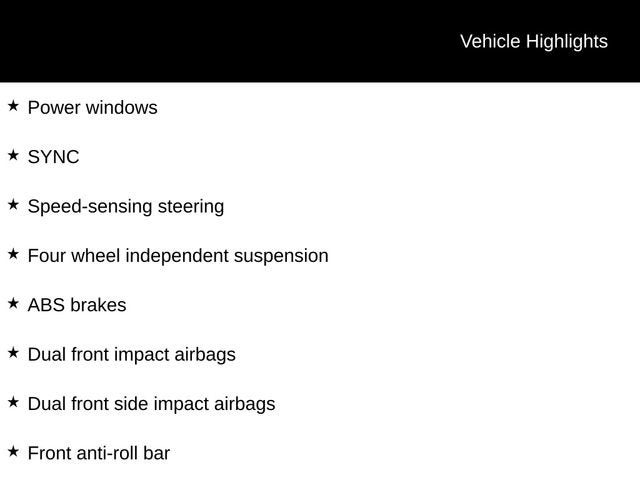 Vehicle Highlights

★ Power windows

★ SYNC

★ Speed-sensing steering

★ Four wheel independent suspension

★ ABS brakes

★ Dual front impact airbags

★ Dual front side impact airbags

★ Front anti-roll bar